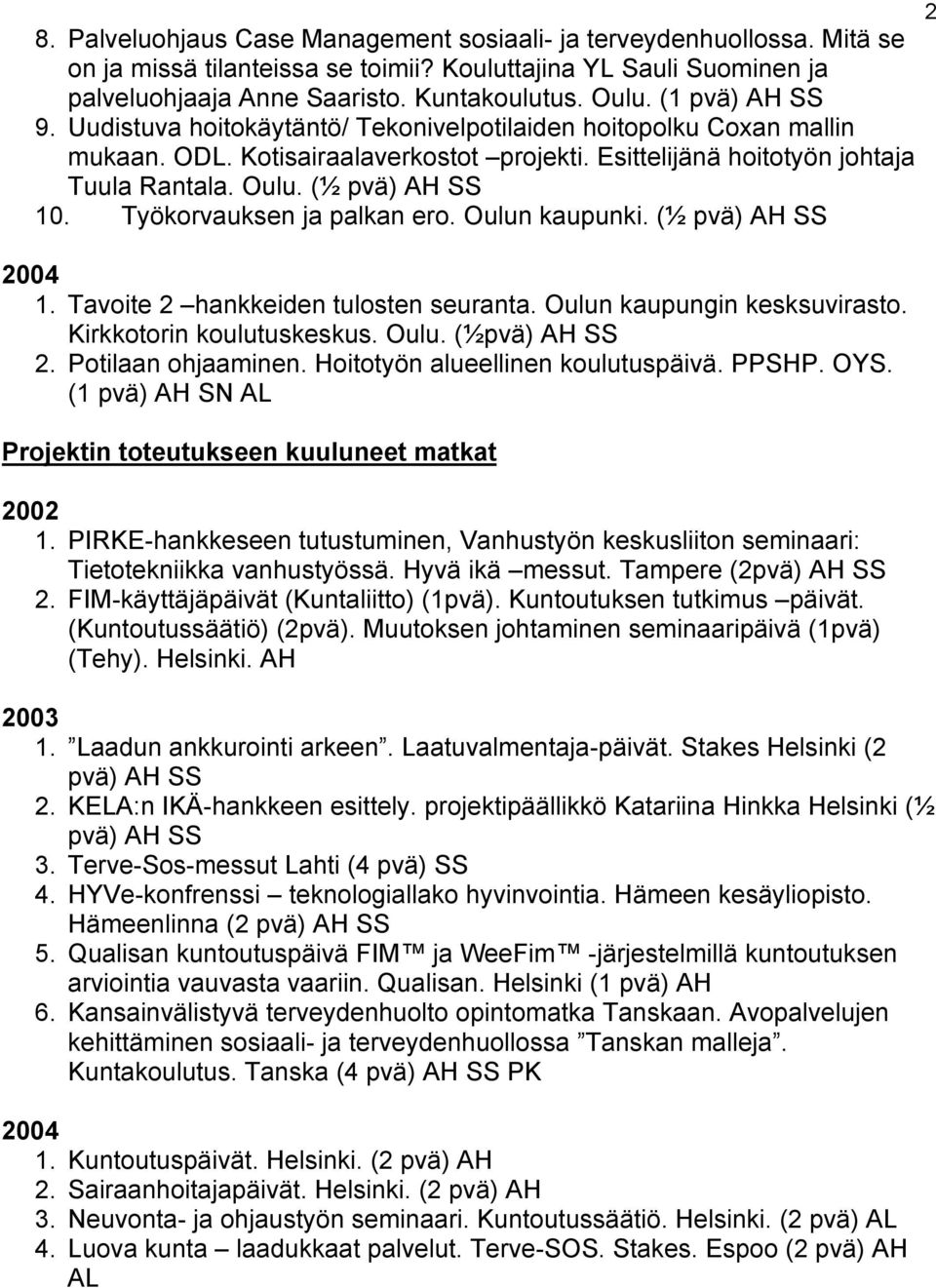 2

8. Palveluohjaus Case Management sosiaali- ja terveydenhuollossa. Mitä se on ja missä tilanteissa se toimii? Kouluttajina YL Sauli Suominen ja palveluohjaaja Anne Saaristo. Kuntakoulutus. Oulu. (1 pvä) AH SS
9. Uudistuva hoitokäytäntö/ Tekonivelpotilaiden hoitopolku Coxan mallin mukaan. ODL. Kotisairaalaverkostot –projekti. Esittelijänä hoitotyön johtaja Tuula Rantala. Oulu. (½ pvä) AH SS
10. Työkorvauksen ja palkan ero. Oulun kaupunki. (½ pvä) AH SS

2004
1. Tavoite 2 –hankkeiden tulosten seuranta. Oulun kaupungin kesksuvirasto. Kirkkotorin koulutuskeskus. Oulu. (½pvä) AH SS
2. Potilaan ohjaaminen. Hoitotyön alueellinen koulutuspäivä. PPSHP. OYS. (1 pvä) AH SN AL

Projektin toteutukseen kuuluneet matkat

2002
1. PIRKE-hankkeseen tutustuminen, Vanhustyön keskusliiton seminaari: Tietotekniikka vanhustyössä. Hyvä ikä –messut. Tampere (2pvä) AH SS
2. FIM-käyttäjäpäivät (Kuntaliitto) (1pvä). Kuntoutuksen tutkimus –päivät. (Kuntoutussäätiö) (2pvä). Muutoksen johtaminen seminaaripäivä (1pvä) (Tehy). Helsinki. AH

2003
1. ”Laadun ankkurointi arkeen”. Laatuvalmentaja-päivät. Stakes Helsinki (2 pvä) AH SS
2. KELA:n IKÄ-hankkeen esittely. projektipäällikkö Katariina Hinkka Helsinki (½ pvä) AH SS
3. Terve-Sos-messut Lahti (4 pvä) SS
4. HYVe-konfrenssi – teknologiallako hyvinvointia. Hämeen kesäyliopisto. Hämeenlinna (2 pvä) AH SS
5. Qualisan kuntoutuspäivä FIM ™ ja WeeFim ™ -järjestelmillä kuntoutuksen arviointia vauvasta vaariin. Qualisan. Helsinki (1 pvä) AH
6. Kansainvälistyvä terveydenhuolto opintomatka Tanskaan. Avopalvelujen kehittäminen sosiaali- ja terveydenhuollossa ”Tanskan malleja”. Kuntakoulutus. Tanska (4 pvä) AH SS PK

2004
1. Kuntoutuspäivät. Helsinki. (2 pvä) AH
2. Sairaanhoitajapäivät. Helsinki. (2 pvä) AH
3. Neuvonta- ja ohjaustyön seminaari. Kuntoutussäätiö. Helsinki. (2 pvä) AL
4. Luova kunta – laadukkaat palvelut. Terve-SOS. Stakes. Espoo (2 pvä) AH AL